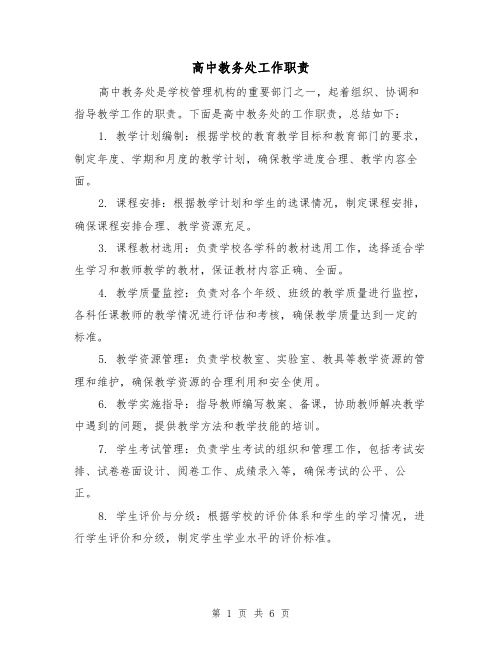 高中教务处工作职责

高中教务处是学校管理机构的重要部门之一，起着组织、协调和指导教学工作的职责。下面是高中教务处的工作职责，总结如下：

1. 教学计划编制：根据学校的教育教学目标和教育部门的要求，制定年度、学期和月度的教学计划，确保教学进度合理、教学内容全面。

2. 课程安排：根据教学计划和学生的选课情况，制定课程安排，确保课程安排合理、教学资源充足。

3. 课程教材选用：负责学校各学科的教材选用工作，选择适合学生学习和教师教学的教材，保证教材内容正确、全面。

4. 教学质量监控：负责对各个年级、班级的教学质量进行监控，各科任课教师的教学情况进行评估和考核，确保教学质量达到一定的标准。

5. 教学资源管理：负责学校教室、实验室、教具等教学资源的管理和维护，确保教学资源的合理利用和安全使用。

6. 教学实施指导：指导教师编写教案、备课，协助教师解决教学中遇到的问题，提供教学方法和教学技能的培训。

7. 学生考试管理：负责学生考试的组织和管理工作，包括考试安排、试卷卷面设计、阅卷工作、成绩录入等，确保考试的公平、公正。

8. 学生评价与分级：根据学校的评价体系和学生的学习情况，进行学生评价和分级，制定学生学业水平的评价标准。

第 1 页 共 6 页